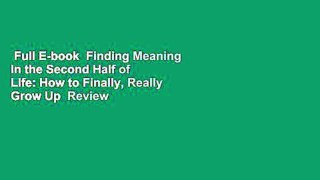 Full E-book Finding Meaning in the Second Half of Life: How to Finally, Really Grow Up Review